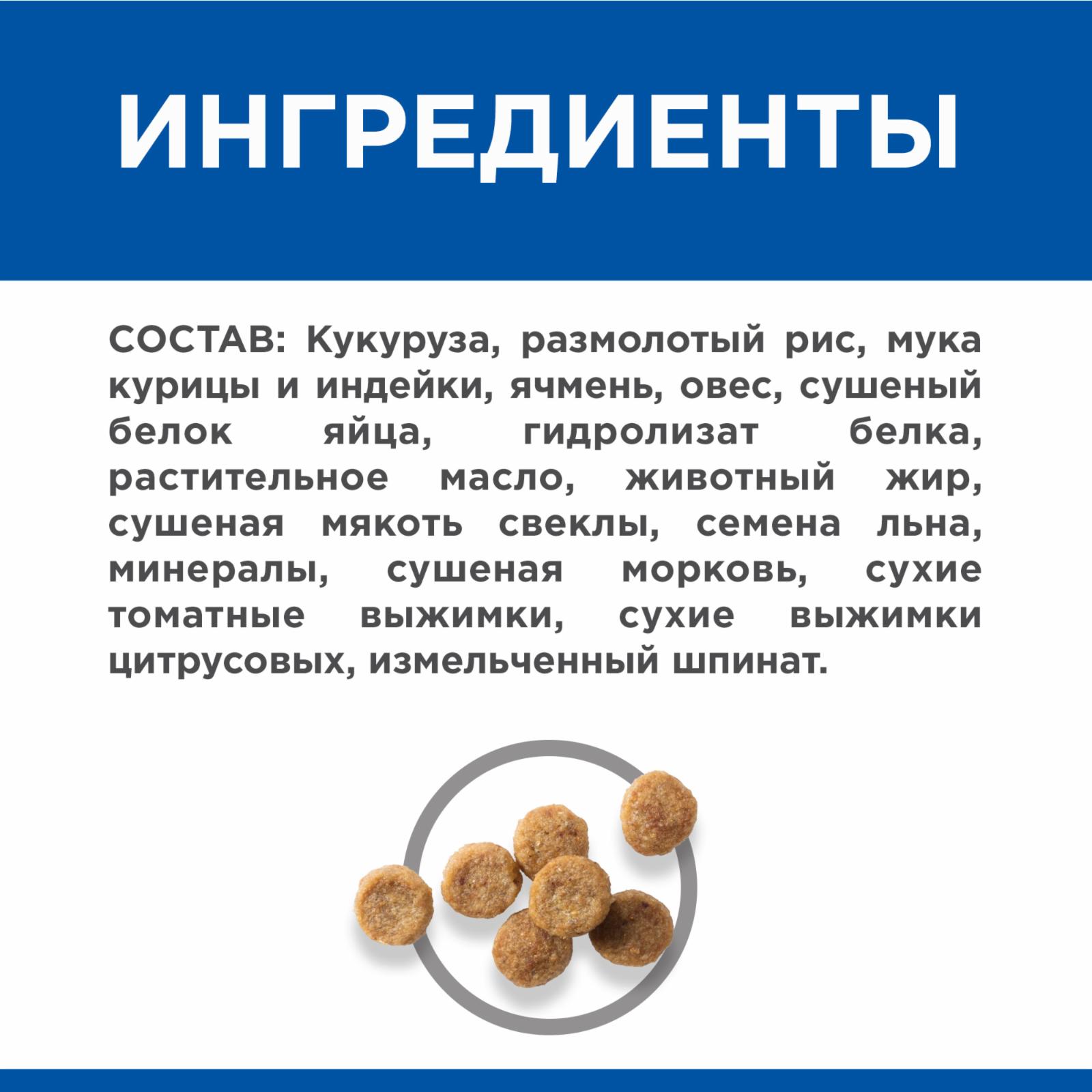 ИНГРЕДИЕНТЫ

СОСТАВ: Кукуруза, размолотый рис, мука курицы и индейки, ячмень, овес, сушеный белок яйца, гидролизат белка, растительное масло, животный жир, сушеная мякоть свеклы, семена льна, минералы, сушеная морковь, сухие томатные выжимки, сухие выжимки цитрусовых, измельченный шпинат.